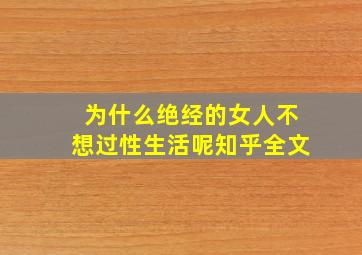 为什么绝经的女人不想过性生活呢知乎全文